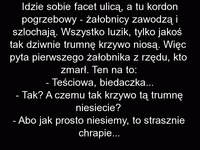 Idzie sobie facet ulicą, a tu kordon pogrzebowy - żałobnicy zawodzą i szlochają. Wszystko luzik, tylko jakoś tak dziwnie trumnę krzywo niosą. Więc pyta pierwszego żałobnika z rzędu, kto zmarł. Ten na to:
- Teściowa, biedaczka...
- Tak? A czemu tak krzywo tą trumnę niesiecie?
- Abo jak prosto niesiemy, to strasznie chrapie...